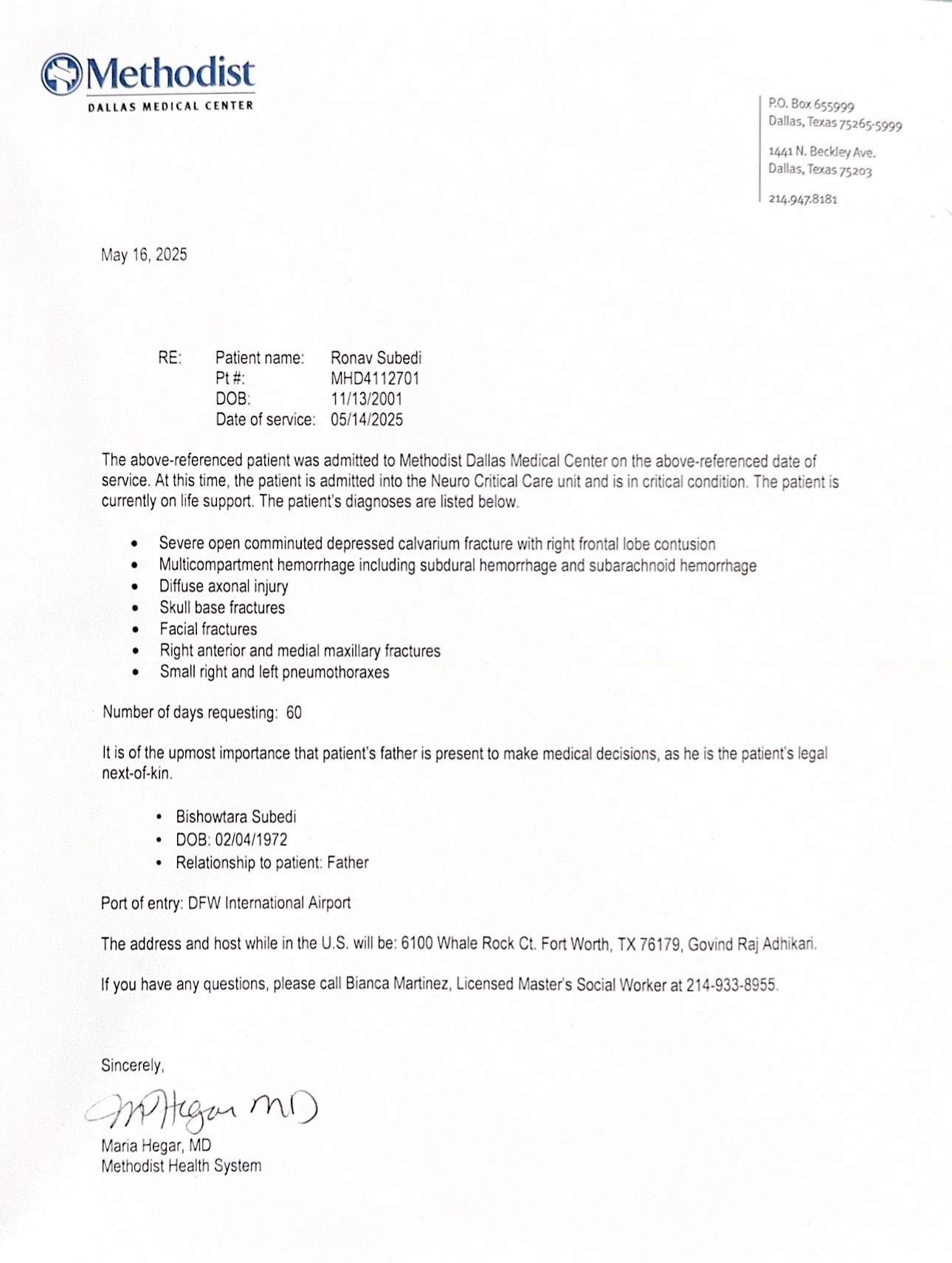 Methodist
DALLAS MEDICAL CENTER

P.O. Box 655999
Dallas, Texas 75265-5999

1441 N. Beckley Ave.
Dallas, Texas 75203

214.947.8181

May 16, 2025

RE: Patient name: Ronav Subedi
Pt #: MHD4112701
DOB: 11/13/2001
Date of service: 05/14/2025

The above-referenced patient was admitted to Methodist Dallas Medical Center on the above-referenced date of service. At this time, the patient is admitted into the Neuro Critical Care unit and is in critical condition. The patient is currently on life support. The patient's diagnoses are listed below.

• Severe open comminuted depressed calvarium fracture with right frontal lobe contusion
• Multicompartment hemorrhage including subdural hemorrhage and subarachnoid hemorrhage
• Diffuse axonal injury
• Skull base fractures
• Facial fractures
• Right anterior and medial maxillary fractures
• Small right and left pneumothoraxes

Number of days requesting: 60

It is of the upmost importance that patient's father is present to make medical decisions, as he is the patient's legal next-of-kin.

• Bishowtara Subedi
• DOB: 02/04/1972
• Relationship to patient: Father

Port of entry: DFW International Airport

The address and host while in the U.S. will be: 6100 Whale Rock Ct. Fort Worth, TX 76179, Govind Raj Adhikari.

If you have any questions, please call Bianca Martinez, Licensed Master's Social Worker at 214-933-8955.

Sincerely,

M Hegar MD
Maria Hegar, MD
Methodist Health System